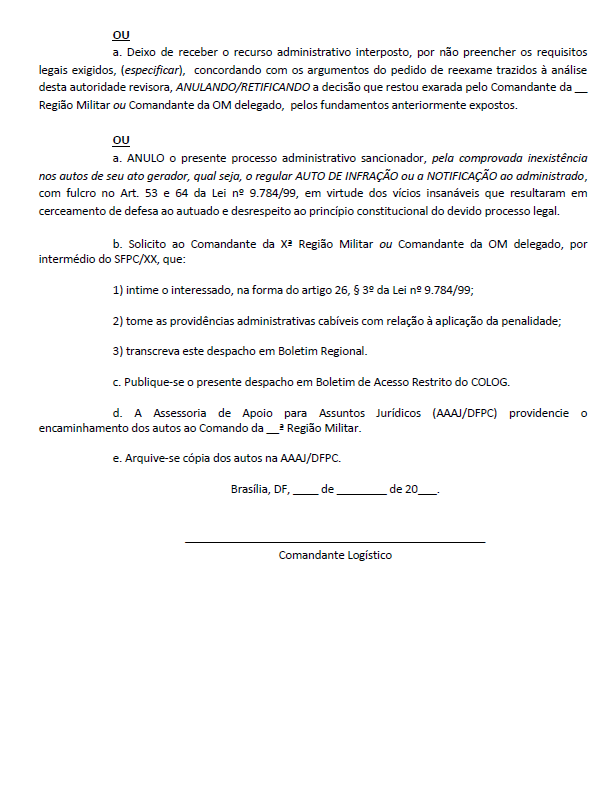 OU

a. Deixo de receber o recurso administrativo interposto, por não preencher os requisitos legais exigidos, (especificar), concordando com os argumentos do pedido de reexame trazidos à análise desta autoridade revisora, ANULANDO/RETIFICANDO a decisão que restou exarada pelo Comandante da __ Região Militar ou Comandante da OM delegado, pelos fundamentos anteriormente expostos.

OU

a. ANULO o presente processo administrativo sancionador, pela comprovada inexistência nos autos de seu ato gerador, qual seja, o regular AUTO DE INFRAÇÃO ou a NOTIFICAÇÃO ao administrado, com fulcro no Art. 53 e 64 da Lei nº 9.784/99, em virtude dos vícios insanáveis que resultaram em cerceamento de defesa ao autuado e desrespeito ao princípio constitucional do devido processo legal.

b. Solicito ao Comandante da Xª Região Militar ou Comandante da OM delegado, por intermédio do SFPC/XX, que:

1) intime o interessado, na forma do artigo 26, § 3º da Lei nº 9.784/99;

2) tome as providências administrativas cabíveis com relação à aplicação da penalidade;

3) transcreva este despacho em Boletim Regional.

c. Publique-se o presente despacho em Boletim de Acesso Restrito do COLOG.

d. A Assessoria de Apoio para Assuntos Jurídicos (AAAJ/DFPC) providencie o encaminhamento dos autos ao Comando da __ª Região Militar.

e. Arquive-se cópia dos autos na AAAJ/DFPC.

Brasília, DF, ____ de ________ de 20___.

Comandante Logístico